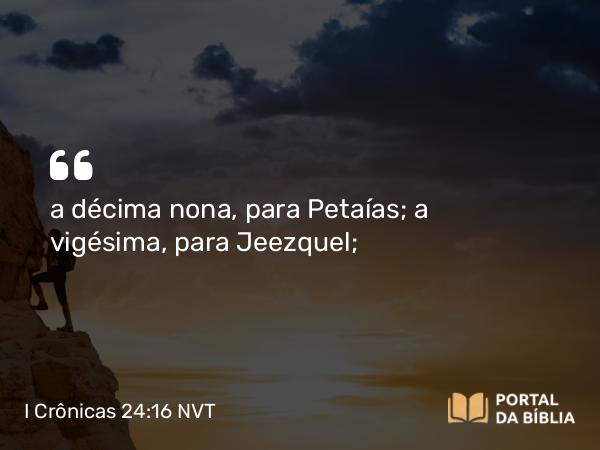 “

a décima nona, para Petaías; a vigésima, para Jeezquel;

I Crônicas 24:16 NVT

PORTAL DA BÍBLIA